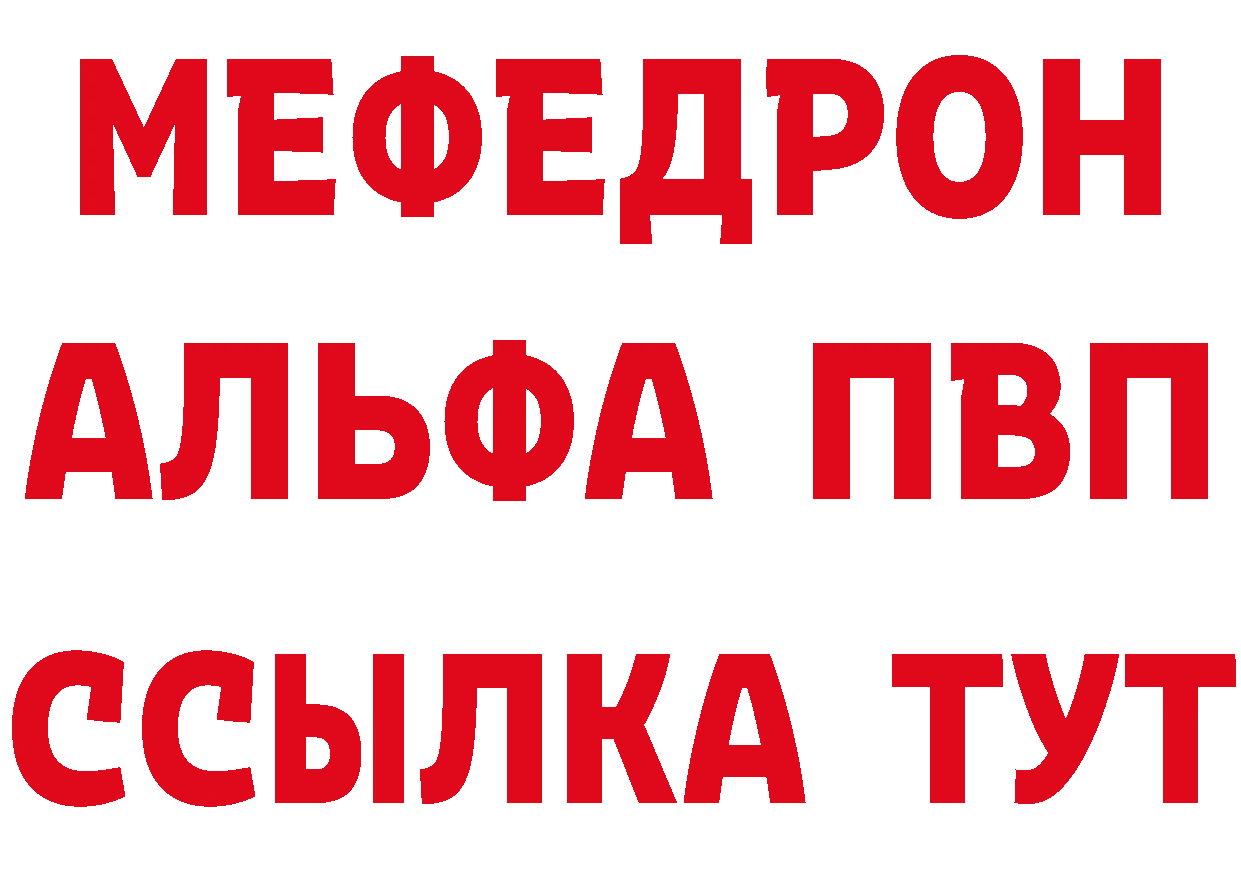 МЕФЕДРОН
АЛЬФА ПВП
ССЫЛКА ТУТ